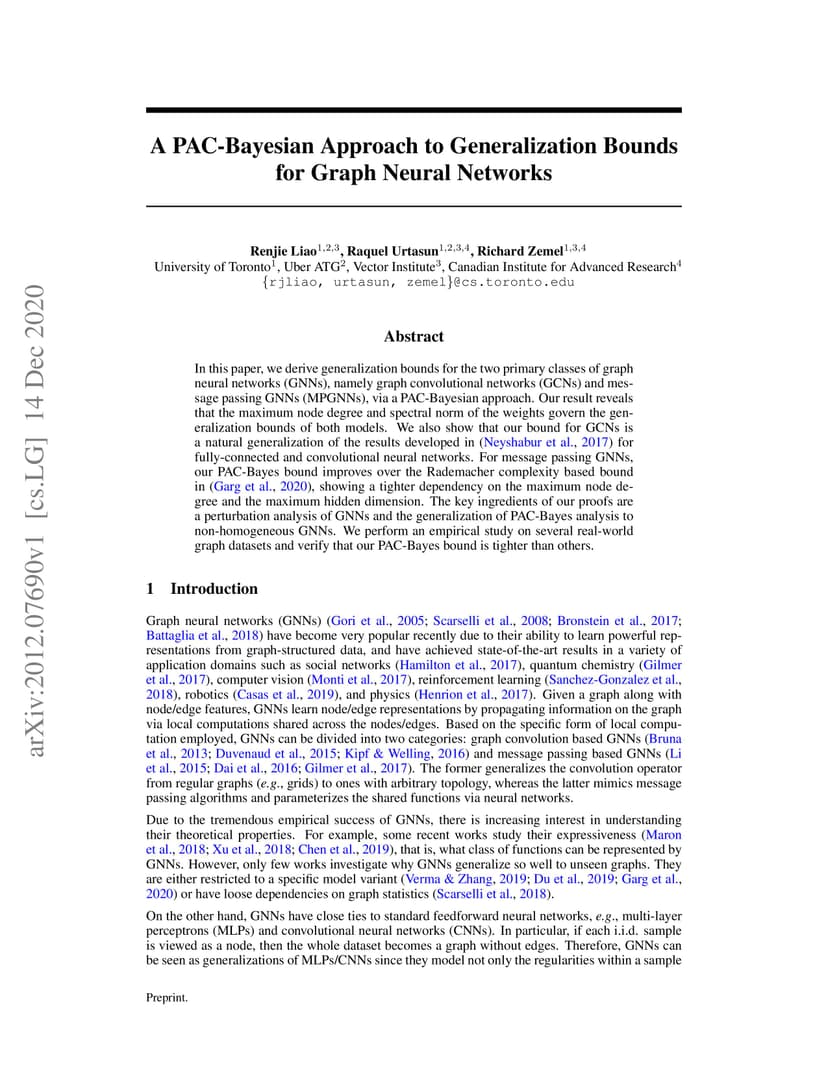 arXiv:2012.07690v1 [cs.LG] 14 Dec 2020

A PAC-Bayesian Approach to Generalization Bounds for Graph Neural Networks

Renjie Liao$^{1,2,3}$, Raquel Urtasun$^{1,2,3,4}$, Richard Zemel$^{1,3,4}$
University of Toronto$^1$, Uber ATG$^2$, Vector Institute$^3$, Canadian Institute for Advanced Research$^4$
{rjliao, urtasun, zemel}@cs.toronto.edu

Abstract

In this paper, we derive generalization bounds for the two primary classes of graph neural networks (GNNs), namely graph convolutional networks (GCNs) and message passing GNNs (MPGNNs), via a PAC-Bayesian approach. Our result reveals that the maximum node degree and spectral norm of the weights govern the generalization bounds of both models. We also show that our bound for GCNs is a natural generalization of the results developed in (Neyshabur et al., 2017) for fully-connected and convolutional neural networks. For message passing GNNs, our PAC-Bayes bound improves over the Rademacher complexity based bound in (Garg et al., 2020), showing a tighter dependency on the maximum node degree and the maximum hidden dimension. The key ingredients of our proofs are a perturbation analysis of GNNs and the generalization of PAC-Bayes analysis to non-homogeneous GNNs. We perform an empirical study on several real-world graph datasets and verify that our PAC-Bayes bound is tighter than others.

1 Introduction

Graph neural networks (GNNs) (Gori et al., 2005; Scarselli et al., 2008; Bronstein et al., 2017; Battaglia et al., 2018) have become very popular recently due to their ability to learn powerful representations from graph-structured data, and have achieved state-of-the-art results in a variety of application domains such as social networks (Hamilton et al., 2017), quantum chemistry (Gilmer et al., 2017), computer vision (Monti et al., 2017), reinforcement learning (Sanchez-Gonzalez et al., 2018), robotics (Casas et al., 2019), and physics (Henrion et al., 2017). Given a graph along with node/edge features, GNNs learn node/edge representations by propagating information on the graph via local computations shared across the nodes/edges. Based on the specific form of local computation employed, GNNs can be divided into two categories: graph convolution based GNNs (Bruna et al., 2013; Duvenaud et al., 2015; Kipf & Welling, 2016) and message passing based GNNs (Li et al., 2015; Dai et al., 2016; Gilmer et al., 2017). The former generalizes the convolution operator from regular graphs (e.g., grids) to ones with arbitrary topology, whereas the latter mimics message passing algorithms and parameterizes the shared functions via neural networks.

Due to the tremendous empirical success of GNNs, there is increasing interest in understanding their theoretical properties. For example, some recent works study their expressiveness (Maron et al., 2018; Xu et al., 2018; Chen et al., 2019), that is, what class of functions can be represented by GNNs. However, only few works investigate why GNNs generalize so well to unseen graphs. They are either restricted to a specific model variant (Verma & Zhang, 2019; Du et al., 2019; Garg et al., 2020) or have loose dependencies on graph statistics (Scarselli et al., 2018).

On the other hand, GNNs have close ties to standard feedforward neural networks, e.g., multi-layer perceptrons (MLPs) and convolutional neural networks (CNNs). In particular, if each i.i.d. sample is viewed as a node, then the whole dataset becomes a graph without edges. Therefore, GNNs can be seen as generalizations of MLPs/CNNs since they model not only the regularities within a sample

Preprint.